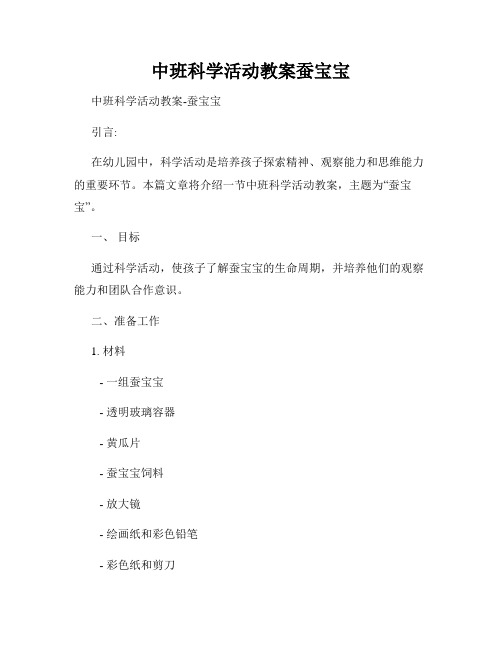 中班科学活动教案蚕宝宝

中班科学活动教案-蚕宝宝

引言:

在幼儿园中，科学活动是培养孩子探索精神、观察能力和思维能力的重要环节。本篇文章将介绍一节中班科学活动教案，主题为“蚕宝宝”。

一、 目标

通过科学活动，使孩子了解蚕宝宝的生命周期，并培养他们的观察能力和团队合作意识。

二、准备工作

1. 材料

- 一组蚕宝宝

- 透明玻璃容器

- 黄瓜片

- 蚕宝宝饲料

- 放大镜

- 绘画纸和彩色铅笔

- 彩色纸和剪刀